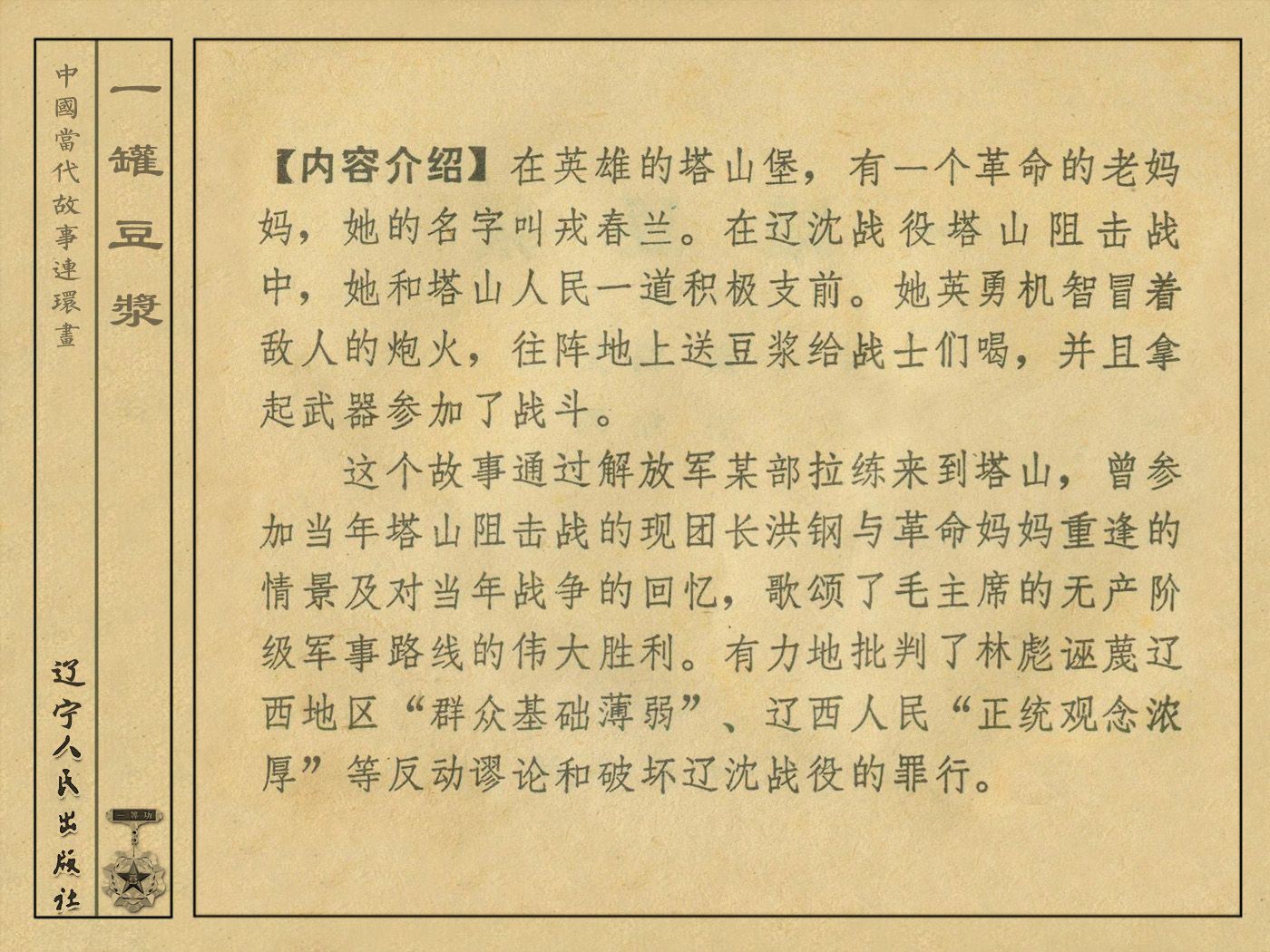 中國當代故事連環畫

一罐豆漿

辽宁人民出版社

一等功

【内容介绍】在英雄的塔山堡，有一个革命的老妈妈，她的名字叫戎春兰。在辽沈战役塔山阻击战中，她和塔山人民一道积极支前。她英勇机智冒着敌人的炮火，往阵地上送豆浆给战士们喝，并且拿起武器参加了战斗。

这个故事通过解放军某部拉练来到塔山，曾参加当年塔山阻击战的现团长洪钢与革命妈妈重逢的情景及对当年战争的回忆，歌颂了毛主席的无产阶级军事路线的伟大胜利。有力地批判了林彪诬蔑辽西地区“群众基础薄弱”、辽西人民“正统观念浓厚”等反动谬论和破坏辽沈战役的罪行。